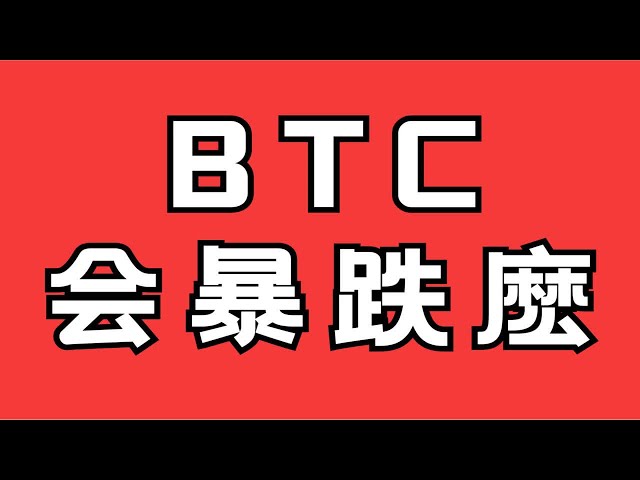 BTC
会暴跌麽